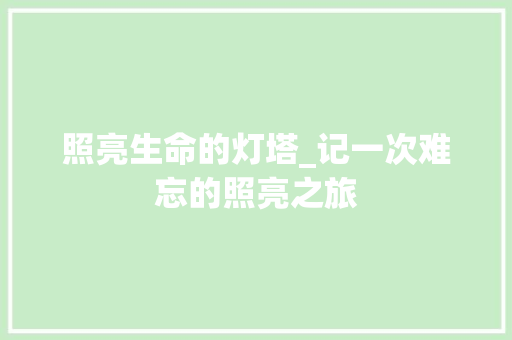 照亮生命的灯塔_记一次难忘的照亮之旅